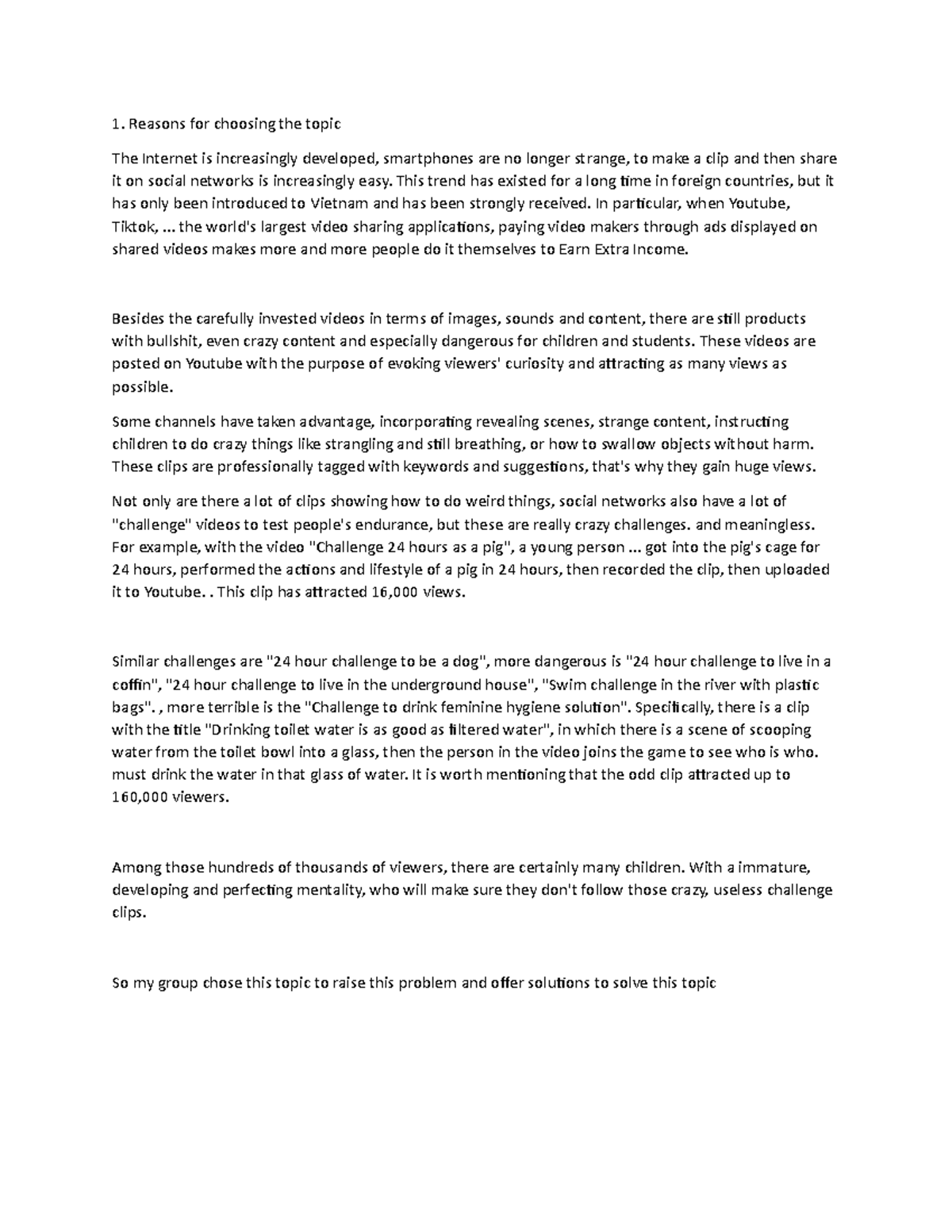 1. Reasons for choosing the topic

The Internet is increasingly developed, smartphones are no longer strange, to make a clip and then share it on social networks is increasingly easy. This trend has existed for a long time in foreign countries, but it has only been introduced to Vietnam and has been strongly received. In particular, when Youtube, Tiktok, ... the world's largest video sharing applications, paying video makers through ads displayed on shared videos makes more and more people do it themselves to Earn Extra Income.

Besides the carefully invested videos in terms of images, sounds and content, there are still products with bullshit, even crazy content and especially dangerous for children and students. These videos are posted on Youtube with the purpose of evoking viewers' curiosity and attracting as many views as possible.

Some channels have taken advantage, incorporating revealing scenes, strange content, instructing children to do crazy things like strangling and still breathing, or how to swallow objects without harm. These clips are professionally tagged with keywords and suggestions, that's why they gain huge views.

Not only are there a lot of clips showing how to do weird things, social networks also have a lot of "challenge" videos to test people's endurance, but these are really crazy challenges. and meaningless. For example, with the video "Challenge 24 hours as a pig", a young person ... got into the pig's cage for 24 hours, performed the actions and lifestyle of a pig in 24 hours, then recorded the clip, then uploaded it to Youtube. . This clip has attracted 16,000 views.

Similar challenges are "24 hour challenge to be a dog", more dangerous is "24 hour challenge to live in a coffin", "24 hour challenge to live in the underground house", "Swim challenge in the river with plastic bags". , more terrible is the "Challenge to drink feminine hygiene solution". Specifically, there is a clip with the title "Drinking toilet water is as good as filtered water", in which there is a scene of scooping water from the toilet bowl into a glass, then the person in the video joins the game to see who is who. must drink the water in that glass of water. It is worth mentioning that the odd clip attracted up to 160,000 viewers.

Among those hundreds of thousands of viewers, there are certainly many children. With a immature, developing and perfecting mentality, who will make sure they don't follow those crazy, useless challenge clips.

So my group chose this topic to raise this problem and offer solutions to solve this topic